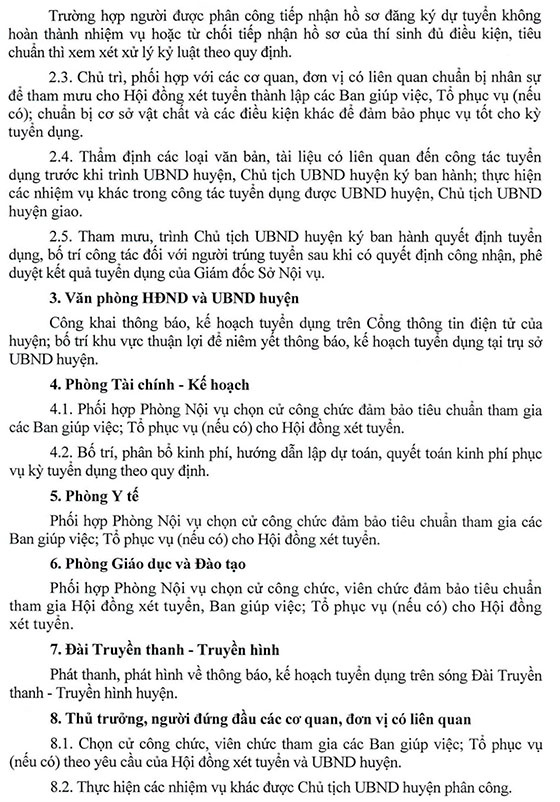 Trường hợp người được phân công tiếp nhận hồ sơ đăng ký dự tuyển không hoàn thành nhiệm vụ hoặc từ chối tiếp nhận hồ sơ của thí sinh đủ điều kiện, tiêu chuẩn thì xem xét xử lý kỷ luật theo quy định.

2.3. Chủ trì, phối hợp với các cơ quan, đơn vị có liên quan chuẩn bị nhân sự để tham mưu cho Hội đồng xét tuyển thành lập các Ban giúp việc, Tổ phục vụ (nếu có); chuẩn bị cơ sở vật chất và các điều kiện khác để đảm bảo phục vụ tốt cho kỳ tuyển dụng.

2.4. Thẩm định các loại văn bản, tài liệu có liên quan đến công tác tuyển dụng trước khi trình UBND huyện, Chủ tịch UBND huyện ký ban hành; thực hiện các nhiệm vụ khác trong công tác tuyển dụng được UBND huyện, Chủ tịch UBND huyện giao.

2.5. Tham mưu, trình Chủ tịch UBND huyện ký ban hành quyết định tuyển dụng, bố trí công tác đối với người trúng tuyển sau khi có quyết định công nhận, phê duyệt kết quả tuyển dụng của Giám đốc Sở Nội vụ.

3. Văn phòng HĐND và UBND huyện

Công khai thông báo, kế hoạch tuyển dụng trên Cổng thông tin điện tử của huyện; bố trí khu vực thuận lợi để niêm yết thông báo, kế hoạch tuyển dụng tại trụ sở UBND huyện.

4. Phòng Tài chính - Kế hoạch

4.1. Phối hợp Phòng Nội vụ chọn cử công chức đảm bảo tiêu chuẩn tham gia các Ban giúp việc; Tổ phục vụ (nếu có) cho Hội đồng xét tuyển.

4.2. Bố trí, phân bổ kinh phí, hướng dẫn lập dự toán, quyết toán kinh phí phục vụ kỳ tuyển dụng theo quy định.

5. Phòng Y tế

Phối hợp Phòng Nội vụ chọn cử công chức đảm bảo tiêu chuẩn tham gia các Ban giúp việc; Tổ phục vụ (nếu có) cho Hội đồng xét tuyển.

6. Phòng Giáo dục và Đào tạo

Phối hợp Phòng Nội vụ chọn cử công chức, viên chức đảm bảo tiêu chuẩn tham gia Hội đồng xét tuyển, Ban giúp việc; Tổ phục vụ (nếu có) cho Hội đồng xét tuyển.

7. Đài Truyền thanh - Truyền hình

Phát thanh, phát hình về thông báo, kế hoạch tuyển dụng trên sóng Đài Truyền thanh - Truyền hình huyện.

8. Thủ trưởng, người đứng đầu các cơ quan, đơn vị có liên quan

8.1. Chọn cử công chức, viên chức tham gia các Ban giúp việc; Tổ phục vụ (nếu có) theo yêu cầu của Hội đồng xét tuyển và UBND huyện.

8.2. Thực hiện các nhiệm vụ khác được Chủ tịch UBND huyện phân công.